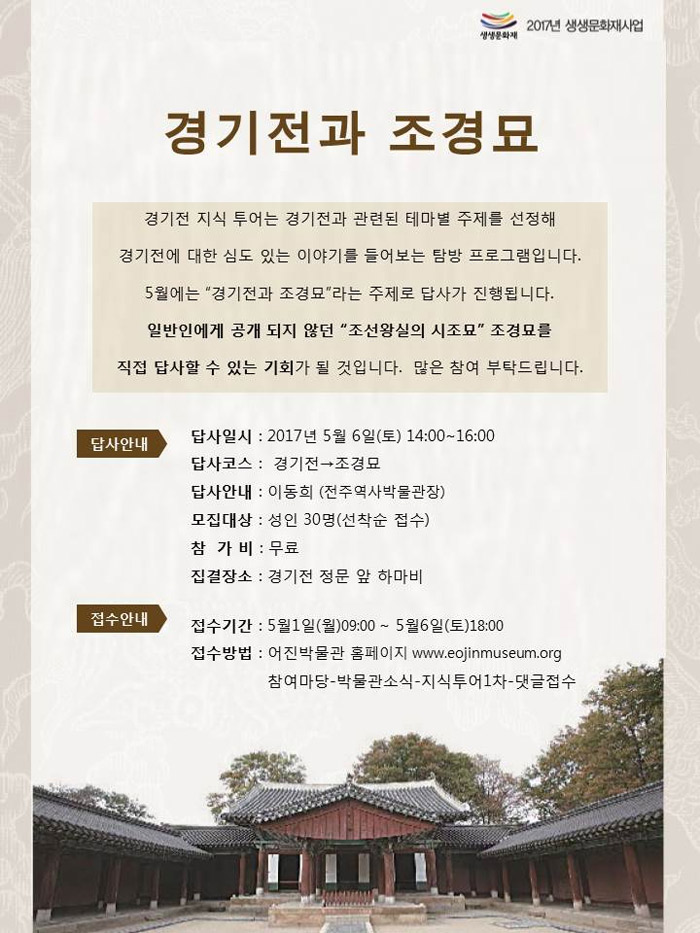 생생문화재 2017년 생생문화재사업

경기전과 조경묘

경기전 지식 투어는 경기전과 관련된 테마별 주제를 선정해
경기전에 대한 심도 있는 이야기를 들어보는 탐방 프로그램입니다.
5월에는 "경기전과 조경묘"라는 주제로 답사가 진행됩니다.
일반인에게 공개 되지 않던 "조선왕실의 시조묘" 조경묘를
직접 답사할 수 있는 기회가 될 것입니다. 많은 참여 부탁드립니다.

답사안내
답사일시 : 2017년 5월 6일(토) 14:00~16:00
답사코스 : 경기전→조경묘
답사안내 : 이동희 (전주역사박물관장)
모집대상 : 성인 30명(선착순 접수)
참 가 비 : 무료
집결장소 : 경기전 정문 앞 하마비

접수안내
접수기간 : 5월1일(월)09:00 ~ 5월6일(토)18:00
접수방법 : 어진박물관 홈페이지 www.eojinmuseum.org
참여마당-박물관소식-지식투어1차-댓글접수